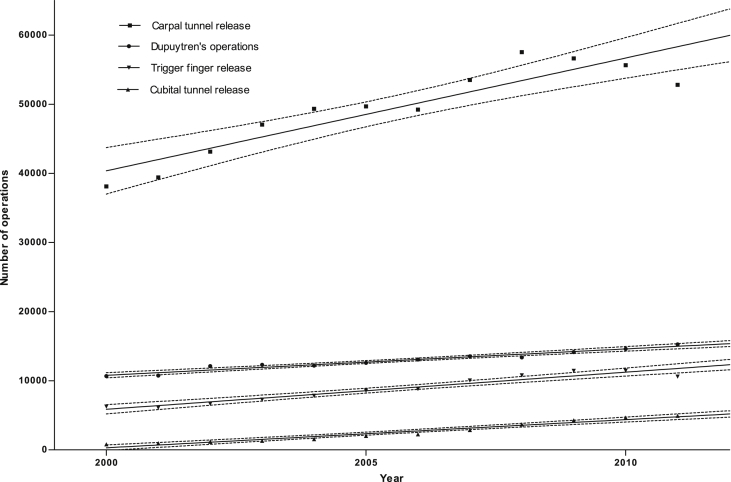 Carpal tunnel release
Dupuytren's operations
Trigger finger release
Cubital tunnel release

Number of operations

60000
50000
40000
30000
20000
10000
0

2000
2005
2010

Year